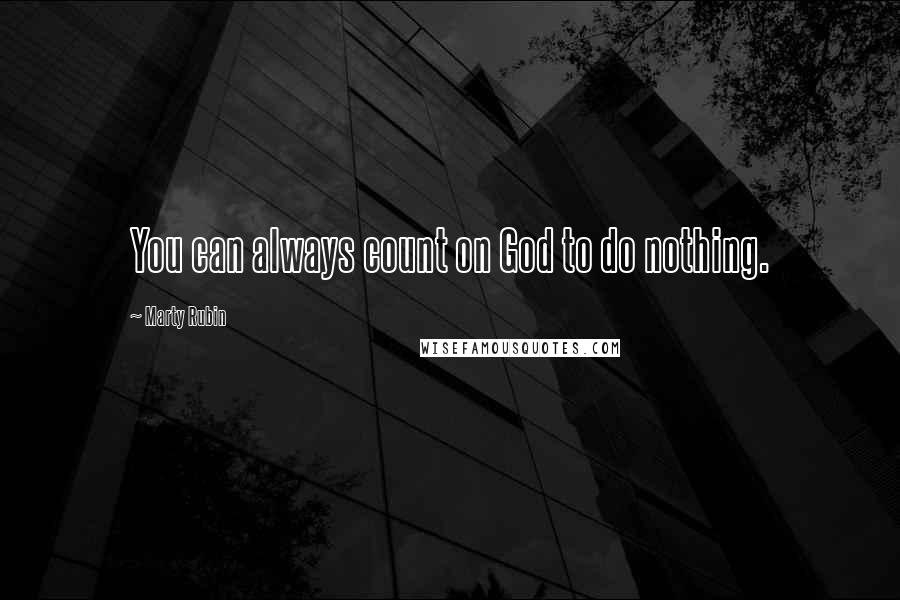 You can always count on God to do nothing.

~ Marty Rubin

WISEFAMOUSQUOTES.COM